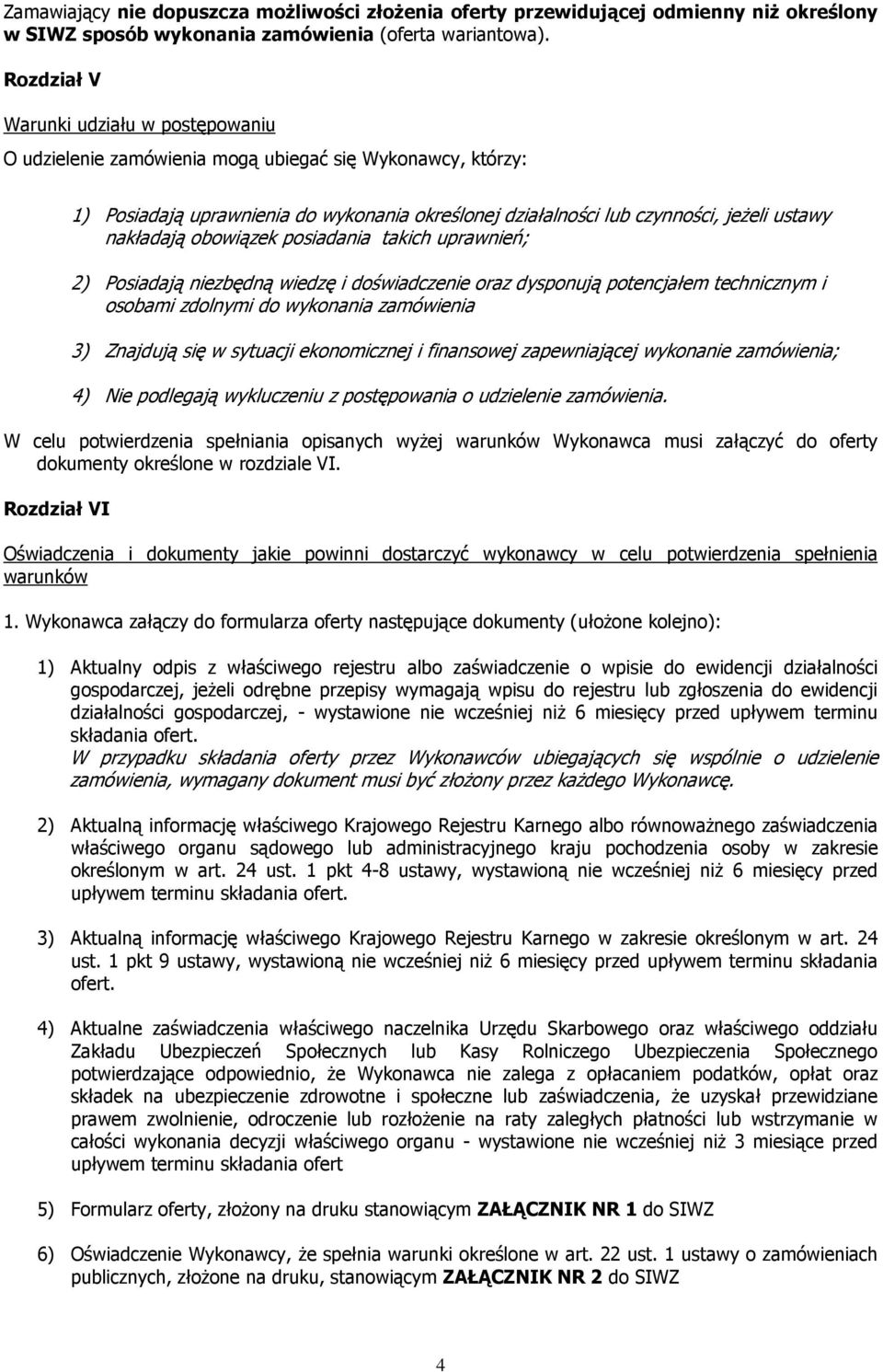 Zamawiający nie dopuszcza możliwości złożenia oferty przewidującej odmienny niż określony w SIWZ sposób wykonania zamówienia (oferta wariantowa).

Rozdział V

Warunki udziału w postępowaniu

O udzielenie zamówienia mogą ubiegać się Wykonawcy, którzy:

1) Posiadają uprawnienia do wykonania określonej działalności lub czynności, jeżeli ustawy nakładają obowiązek posiadania takich uprawnień;

2) Posiadają niezbędną wiedzę i doświadczenie oraz dysponują potencjałem technicznym i osobami zdolnymi do wykonania zamówienia

3) Znajdują się w sytuacji ekonomicznej i finansowej zapewniającej wykonanie zamówienia;

4) Nie podlegają wykluczeniu z postępowania o udzielenie zamówienia.

W celu potwierdzenia spełniania opisanych wyżej warunków Wykonawca musi załączyć do oferty dokumenty określone w rozdziale VI.

Rozdział VI

Oświadczenia i dokumenty jakie powinni dostarczyć wykonawcy w celu potwierdzenia spełnienia warunków

1. Wykonawca załączy do formularza oferty następujące dokumenty (ułożone kolejno):

1) Aktualny odpis z właściwego rejestru albo zaświadczenie o wpisie do ewidencji działalności gospodarczej, jeżeli odrębne przepisy wymagają wpisu do rejestru lub zgłoszenia do ewidencji działalności gospodarczej, - wystawione nie wcześniej niż 6 miesięcy przed upływem terminu składania ofert.
W przypadku składania oferty przez Wykonawców ubiegających się wspólnie o udzielenie zamówienia, wymagany dokument musi być złożony przez każdego Wykonawcę.

2) Aktualną informację właściwego Krajowego Rejestru Karnego albo równoważnego zaświadczenia właściwego organu sądowego lub administracyjnego kraju pochodzenia osoby w zakresie określonym w art. 24 ust. 1 pkt 4-8 ustawy, wystawioną nie wcześniej niż 6 miesięcy przed upływem terminu składania ofert.

3) Aktualną informację właściwego Krajowego Rejestru Karnego w zakresie określonym w art. 24 ust. 1 pkt 9 ustawy, wystawioną nie wcześniej niż 6 miesięcy przed upływem terminu składania ofert.

4) Aktualne zaświadczenia właściwego naczelnika Urzędu Skarbowego oraz właściwego oddziału Zakładu Ubezpieczeń Społecznych lub Kasy Rolniczego Ubezpieczenia Społecznego potwierdzające odpowiednio, że Wykonawca nie zalega z opłacaniem podatków, opłat oraz składek na ubezpieczenie zdrowotne i społeczne lub zaświadczenia, że uzyskał przewidziane prawem zwolnienie, odroczenie lub rozłożenie na raty zaległych płatności lub wstrzymanie w całości wykonania decyzji właściwego organu - wystawione nie wcześniej niż 3 miesiące przed upływem terminu składania ofert

5) Formularz oferty, złożony na druku stanowiącym ZAŁĄCZNIK NR 1 do SIWZ

6) Oświadczenie Wykonawcy, że spełnia warunki określone w art. 22 ust. 1 ustawy o zamówieniach publicznych, złożone na druku, stanowiącym ZAŁĄCZNIK NR 2 do SIWZ

4